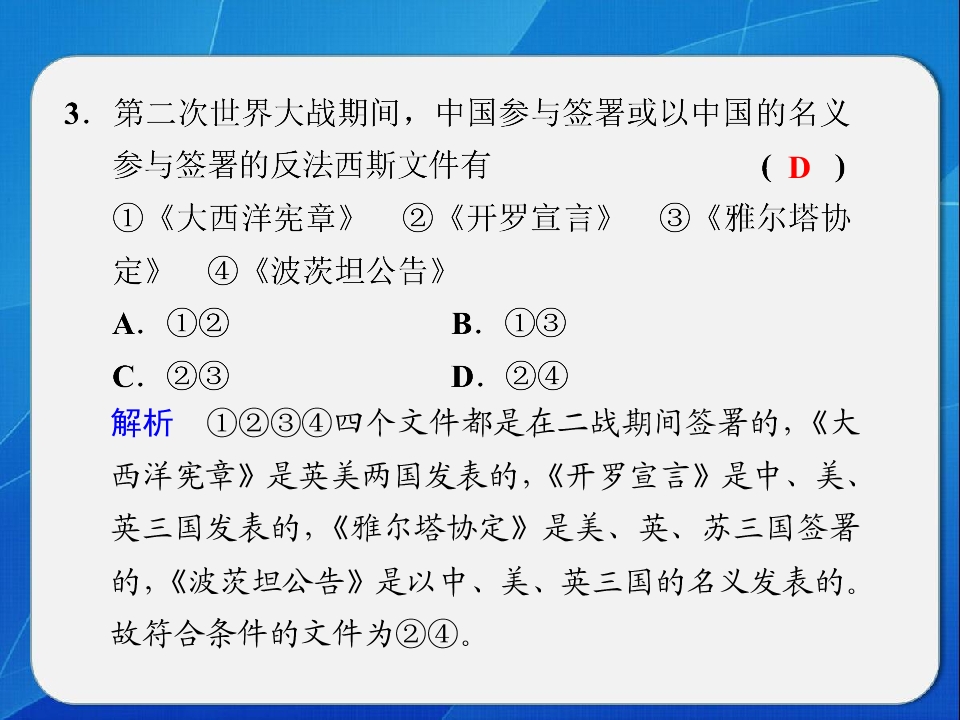 3.第二次世界大战期间，中国参与签署或以中国的名义参与签署的反法西斯文件有 (D)

①《大西洋宪章》 ②《开罗宣言》 ③《雅尔塔协定》 ④《波茨坦公告》

A.①② B.①③

C.②③ D.②④

解析 ①②③④四个文件都是在二战期间签署的，《大西洋宪章》是英美两国发表的，《开罗宣言》是中、美、英三国发表的，《雅尔塔协定》是美、英、苏三国签署的，《波茨坦公告》是以中、美、英三国的名义发表的。故符合条件的文件为②④。